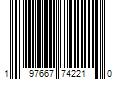 1 97667 74221 0